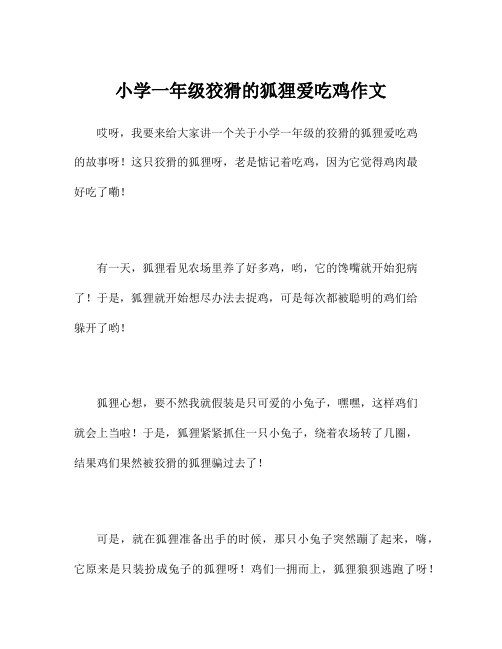 小学一年级狡猾的狐狸爱吃鸡作文

哎呀，我要来给大家讲一个关于小学一年级的狡猾的狐狸爱吃鸡的故事呀！这只狡猾的狐狸呀，老是惦记着吃鸡，因为它觉得鸡肉最好吃了嘞！

有一天，狐狸看见农场里养了好多鸡，哟，它的馋嘴就开始犯病了！于是，狐狸就开始想尽办法去捉鸡，可是每次都被聪明的鸡们给躲开了哟！

狐狸心想，要不然我就假装是只可爱的小兔子，嘿嘿，这样鸡们就会上当啦！于是，狐狸紧紧抓住一只小兔子，绕着农场转了几圈，结果鸡们果然被狡猾的狐狸骗过去了！

可是，就在狐狸准备出手的时候，那只小兔子突然蹦了起来，嗨，它原来是只装扮成兔子的狐狸呀！鸡们一拥而上，狐狸狼狈逃跑了呀！